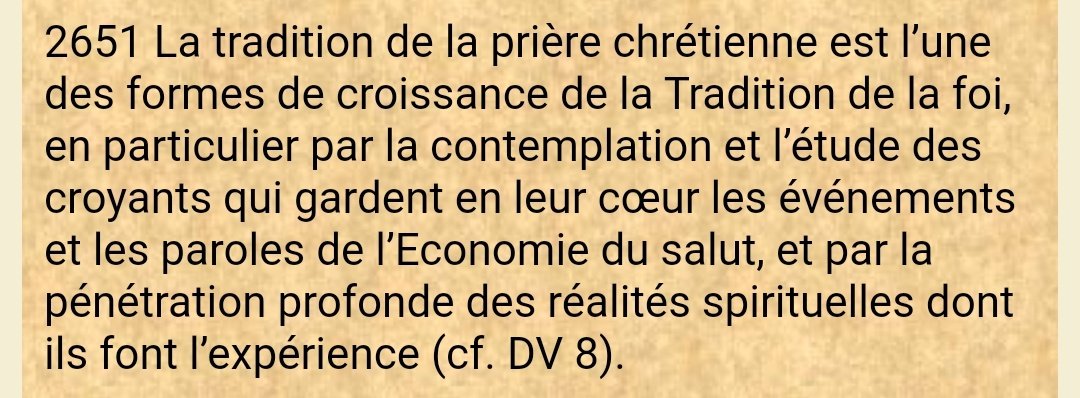 2651 La tradition de la prière chrétienne est l’une des formes de croissance de la Tradition de la foi, en particulier par la contemplation et l’étude des croyants qui gardent en leur cœur les événements et les paroles de l’Economie du salut, et par la pénétration profonde des réalités spirituelles dont ils font l’expérience (cf. DV 8).